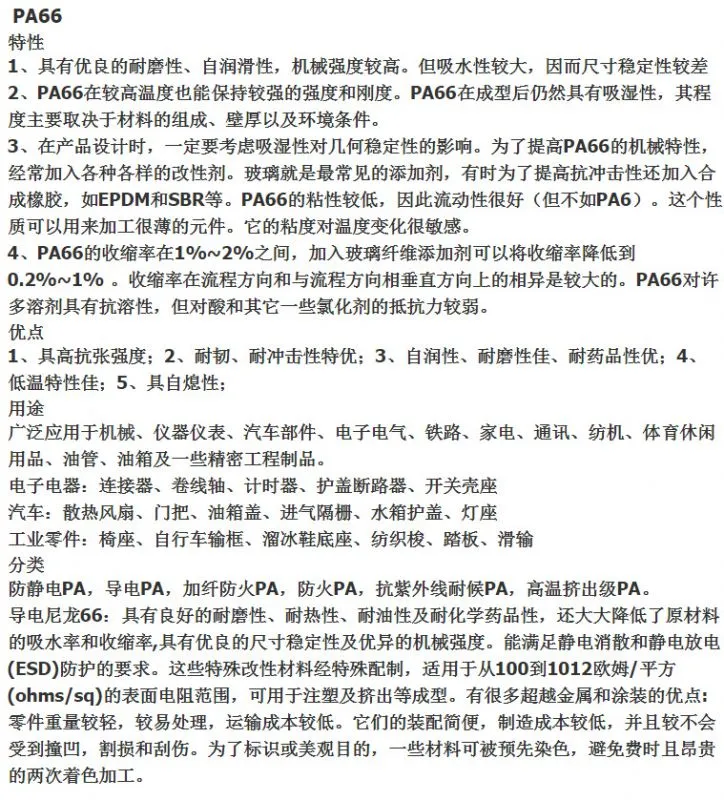 PA66

特性

1、具有优良的耐磨性、自润滑性，机械强度较高。但吸水性较大，因而尺寸稳定性较差

2、PA66在较高温度也能保持较强的强度和刚度。PA66在成型后仍然具有吸湿性，其程度主要取决于材料的组成、壁厚以及环境条件。

3、在产品设计时，一定要考虑吸湿性对几何稳定性的影响。为了提高PA66的机械特性，经常加入各种各样的改性剂。玻璃就是最常见的添加剂，有时为了提高抗冲击性还加入合成橡胶，如EPDM和SBR等。PA66的粘性较低，因此流动性很好（但不如PA6）。这个性质可以用来加工很薄的元件。它的粘度对温度变化很敏感。

4、PA66的收缩率在1%~2%之间，加入玻璃纤维添加剂可以将收缩率降低到0.2%~1%。收缩率在流程方向和与流程方向相垂直方向上的相异是较大的。PA66对许多溶剂具有抗溶性，但对酸和其它一些氯化剂的抵抗力较弱。

优点

1、具高抗张强度；2、耐韧、耐冲击性特优；3、自润性、耐磨性佳、耐药品性优；4、低温特性佳；5、具自熄性；

用途

广泛应用于机械、仪器仪表、汽车部件、电子电气、铁路、家电、通讯、纺机、体育休闲用品、油管、油箱及一些精密工程制品。

电子电器：连接器、卷线轴、计时器、护盖断路器、开关壳座

汽车：散热风扇、门把、油箱盖、进气隔栅、水箱护盖、灯座

工业零件：椅座、自行车输框、溜冰鞋底座、纺织梭、踏板、滑输

分类

防静电PA，导电PA，加纤防火PA，防火PA，抗紫外线耐候PA，高温挤出级PA。

导电尼龙66：具有良好的耐磨性、耐热性、耐油性及耐化学药品性，还大大降低了原材料的吸水率和收缩率,具有优良的尺寸稳定性及优异的机械强度。能满足静电消散和静电放电(ESD)防护的要求。这些特殊改性材料经特殊配制，适用于从100到1012欧姆/平方(ohms/sq)的表面电阻范围，可用于注塑及挤出等成型。有很多超越金属和涂装的优点：零件重量较轻，较易处理，运输成本较低。它们的装配简便，制造成本较低，并且较不会受到撞凹，割损和刮伤。为了标识或美观目的，一些材料可被预先染色，避免费时且昂贵的两次着色加工。